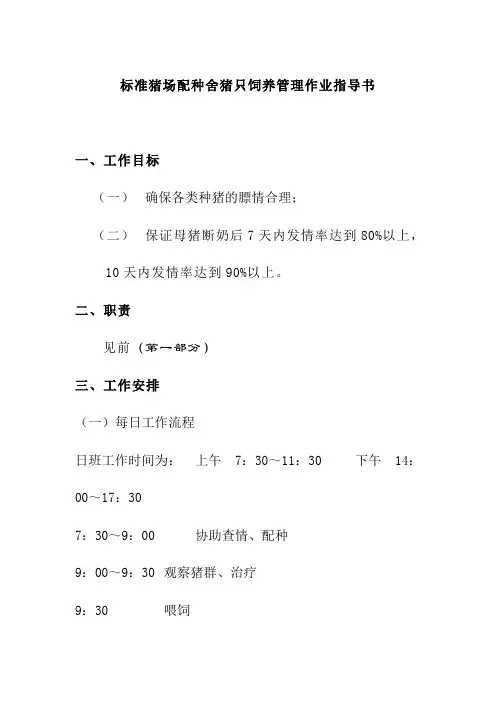 标准猪场配种舍猪只饲养管理作业指导书

一、工作目标

（一） 确保各类种猪的膘情合理；

（二） 保证母猪断奶后 7 天内发情率达到 80%以上，10 天内发情率达到 90%以上。

二、职责

见前（第一部分）

三、工作安排

（一）每日工作流程

日班工作时间为： 上午 7：30～11：30 下午 14：00～17：30

7：30～9：00 协助查情、配种

9：00～9：30 观察猪群、治疗

9：30 喂饲